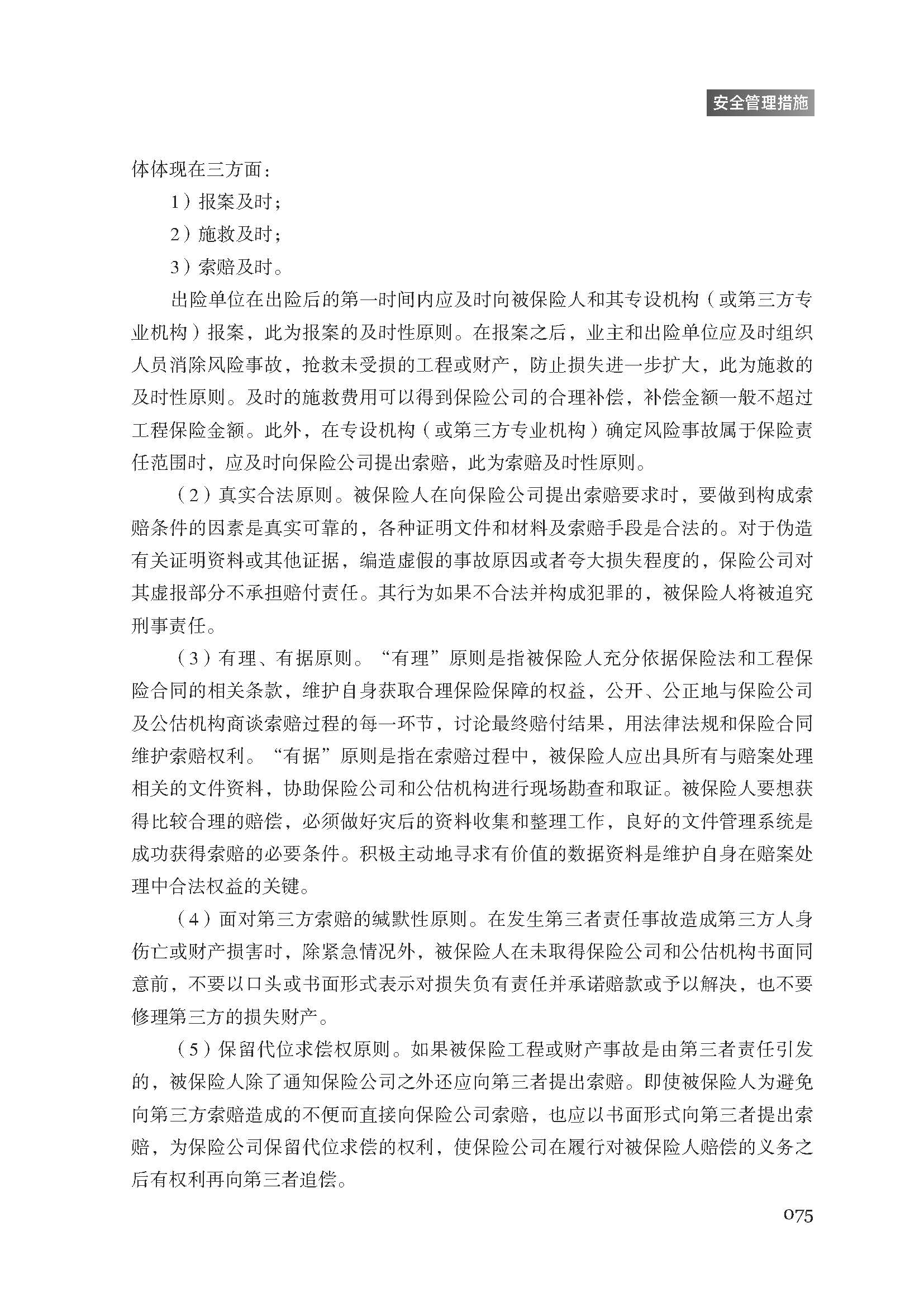 安全管理措施

体体现在三方面：

1）报案及时；

2）施救及时；

3）索赔及时。

出险单位在出险后的第一时间内应及时向被保险人和其专设机构（或第三方专业机构）报案，此为报案的及时性原则。在报案之后，业主和出险单位应及时组织人员消除风险事故，抢救未受损的工程或财产，防止损失进一步扩大，此为施救的及时性原则。及时的施救费用可以得到保险公司的合理补偿，补偿金额一般不超过工程保险金额。此外，在专设机构（或第三方专业机构）确定风险事故属于保险责任范围时，应及时向保险公司提出索赔，此为索赔及时性原则。

（2）真实合法原则。被保险人在向保险公司提出索赔要求时，要做到构成索赔条件的因素是真实可靠的，各种证明文件和材料及索赔手段是合法的。对于伪造有关证明资料或其他证据，编造虚假的事故原因或者夸大损失程度的，保险公司对其虚报部分不承担赔付责任。其行为如果不合法并构成犯罪的，被保险人将被追究刑事责任。

（3）有理、有据原则。“有理”原则是指被保险人充分依据保险法和工程保险合同的相关条款，维护自身获取合理保险保障的权益，公开、公正地与保险公司及公估机构商谈索赔过程的每一环节，讨论最终赔付结果，用法律法规和保险合同维护索赔权利。“有据”原则是指在索赔过程中，被保险人应出具所有与赔案处理相关的文件资料，协助保险公司和公估机构进行现场勘查和取证。被保险人要想获得比较合理的赔偿，必须做好灾后的资料收集和整理工作，良好的文件管理系统是成功获得索赔的必要条件。积极主动地寻求有价值的数据资料是维护自身在赔案处理中合法权益的关键。

（4）面对第三方索赔的缄默性原则。在发生第三者责任事故造成第三方人身伤亡或财产损害时，除紧急情况外，被保险人在未取得保险公司和公估机构书面同意前，不要以口头或书面形式表示对损失负有责任并承诺赔款或予以解决，也不要修理第三方的损失财产。

（5）保留代位求偿权原则。如果被保险工程或财产事故是由第三者责任引发的，被保险人除了通知保险公司之外还应向第三者提出索赔。即使被保险人为避免向第三方索赔造成的不便而直接向保险公司索赔，也应以书面形式向第三者提出索赔，为保险公司保留代位求偿的权利，使保险公司在履行对被保险人赔偿的义务之后有权利再向第三者追偿。

075